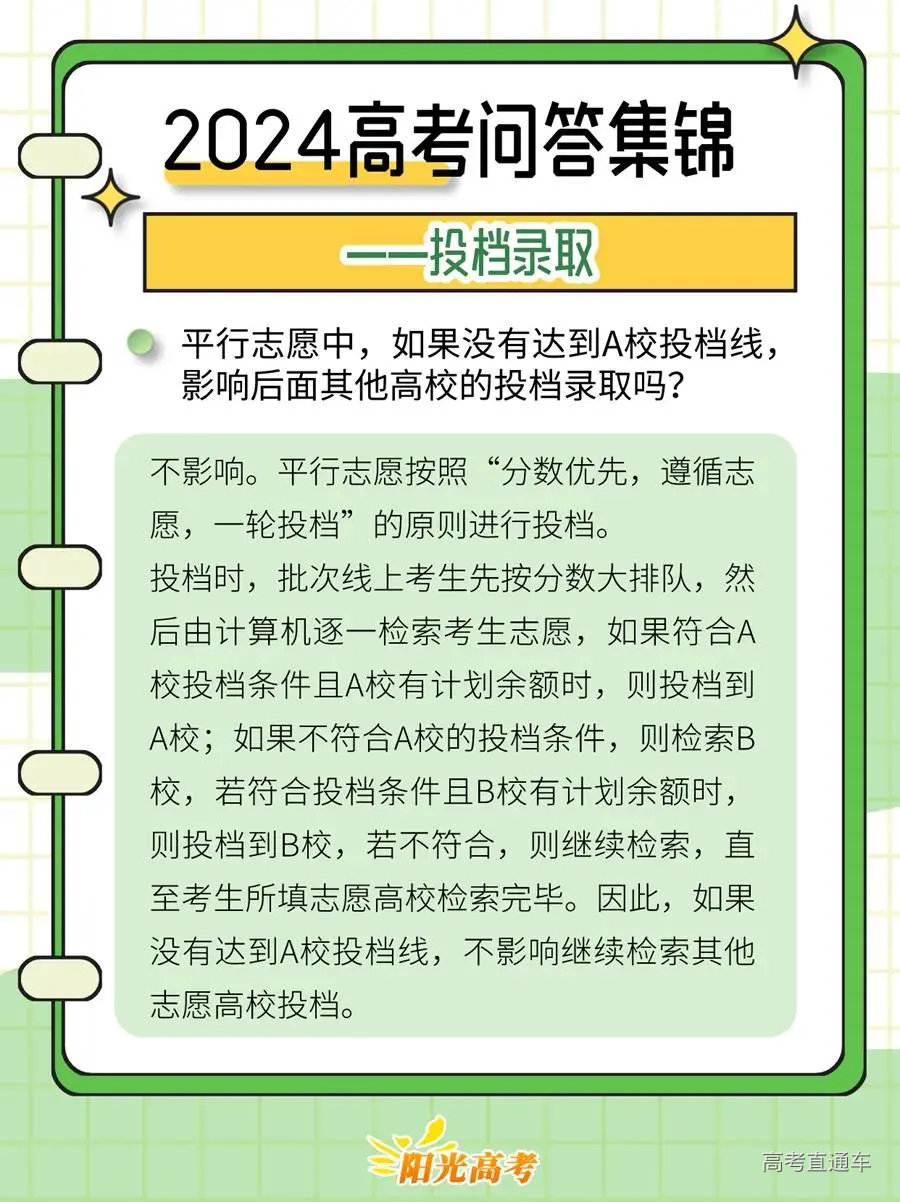 2024高考问答集锦

——投档录取

平行志愿中，如果没有达到A校投档线，影响后面其他高校的投档录取吗？

不影响。平行志愿按照“分数优先，遵循志愿，一轮投档”的原则进行投档。
投档时，批次线上考生先按分数大排队，然后由计算机逐一检索考生志愿，如果符合A校投档条件且A校有计划余额时，则投档到A校；如果不符合A校的投档条件，则检索B校，若符合投档条件且B校有计划余额时，则投档到B校，若不符合，则继续检索，直至考生所填志愿高校检索完毕。因此，如果没有达到A校投档线，不影响继续检索其他志愿高校投档。

阳光高考

高考直通车